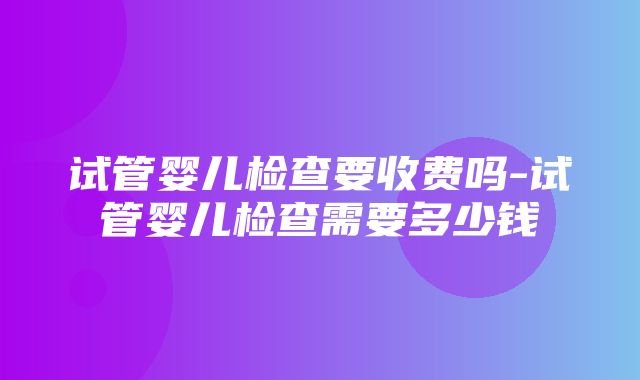 试管婴儿检查要收费吗-试管婴儿检查需要多少钱